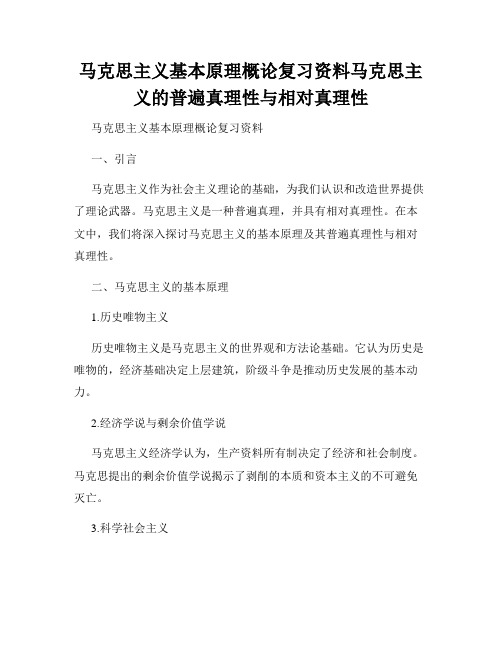 马克思主义基本原理概论复习资料马克思主义的普遍真理性与相对真理性

马克思主义基本原理概论复习资料

一、引言

马克思主义作为社会主义理论的基础，为我们认识和改造世界提供了理论武器。马克思主义是一种普遍真理，并具有相对真理性。在本文中，我们将深入探讨马克思主义的基本原理及其普遍真理性与相对真理性。

二、马克思主义的基本原理

1.历史唯物主义

历史唯物主义是马克思主义的世界观和方法论基础。它认为历史是唯物的，经济基础决定上层建筑，阶级斗争是推动历史发展的基本动力。

2.经济学说与剩余价值学说

马克思主义经济学认为，生产资料所有制决定了经济和社会制度。马克思提出的剩余价值学说揭示了剥削的本质和资本主义的不可避免灭亡。

3.科学社会主义